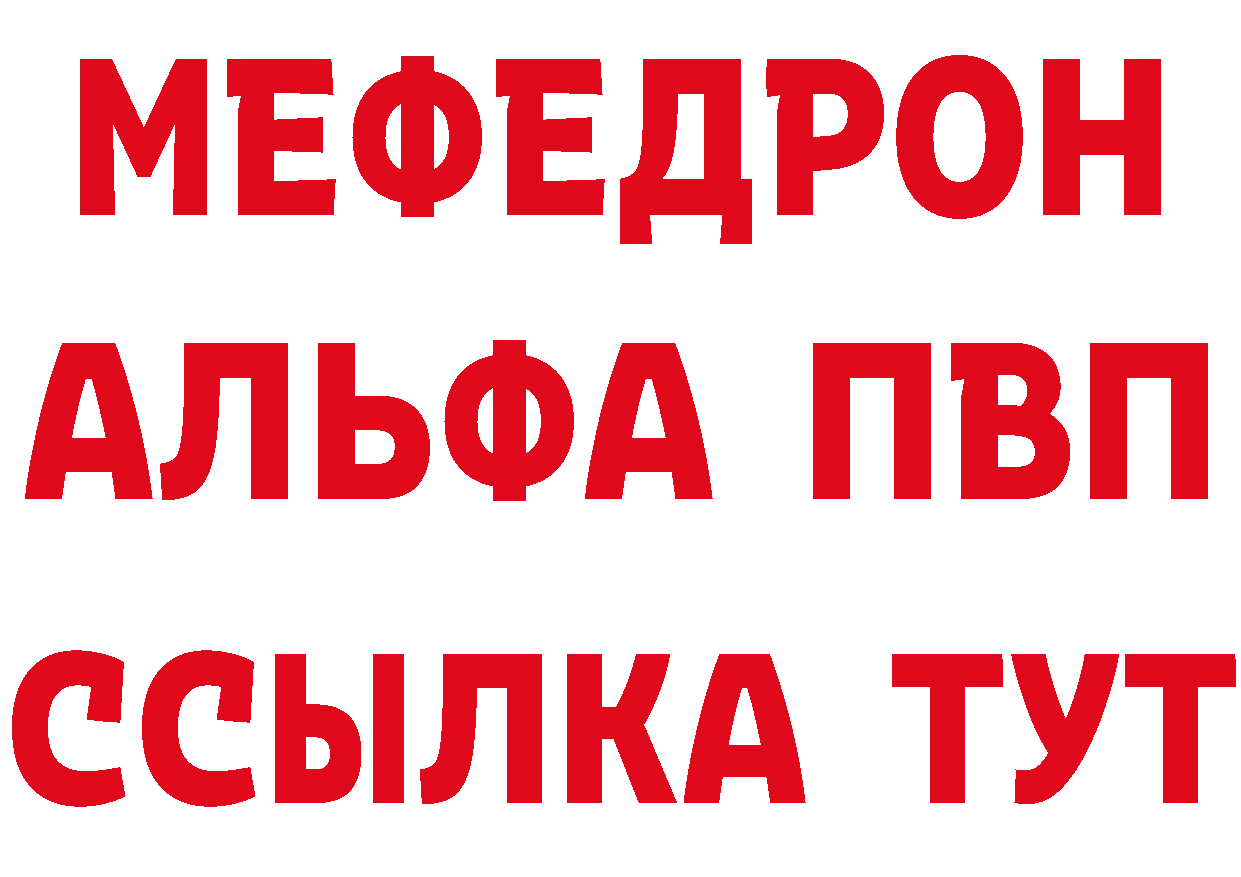 МЕФЕДРОН
АЛЬФА ПВП
ССЫЛКА ТУТ